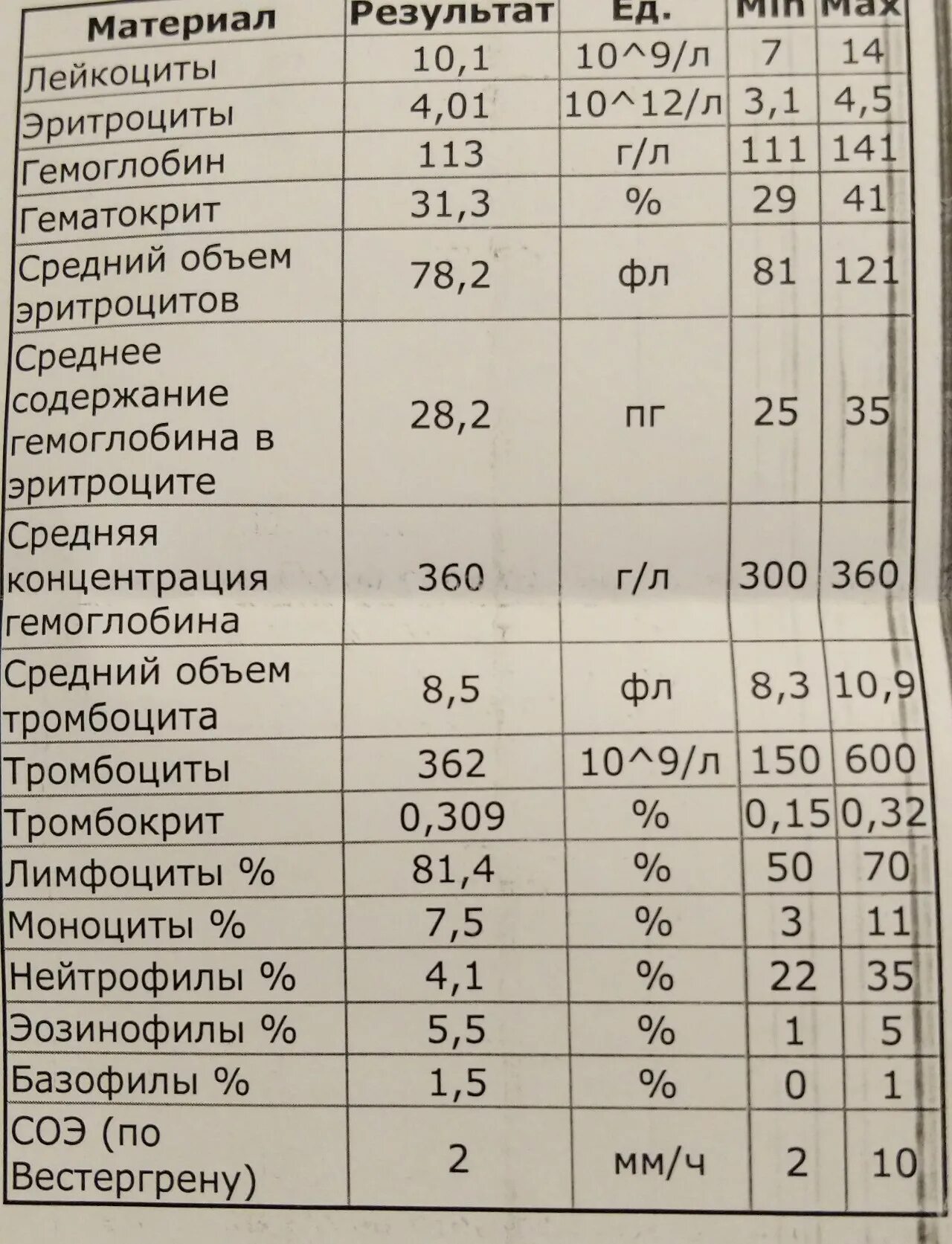 | Материал | Результат | Ед. | Min | Max |
|---|---|---|---|---|
| Лейкоциты | 10,1 | 10^9/л | 7 | 14 |
| Эритроциты | 4,01 | 10^12/л | 3,1 | 4,5 |
| Гемоглобин | 113 | г/л | 111 | 141 |
| Гематокрит | 31,3 | % | 29 | 41 |
| Средний объем эритроцитов | 78,2 | фл | 81 | 121 |
| Среднее содержание гемоглобина в эритроците | 28,2 | пг | 25 | 35 |
| Средняя концентрация гемоглобина | 360 | г/л | 300 | 360 |
| Средний объем тромбоцита | 8,5 | фл | 8,3 | 10,9 |
| Тромбоциты | 362 | 10^9/л | 150 | 600 |
| Тромбокрит | 0,309 | % | 0,15 | 0,32 |
| Лимфоциты % | 81,4 | % | 50 | 70 |
| Моноциты % | 7,5 | % | 3 | 11 |
| Нейтрофилы % | 4,1 | % | 22 | 35 |
| Эозинофилы % | 5,5 | % | 1 | 5 |
| Базофилы % | 1,5 | % | 0 | 1 |
| СОЭ (по Вестергрену) | 2 | мм/ч | 2 | 10 |